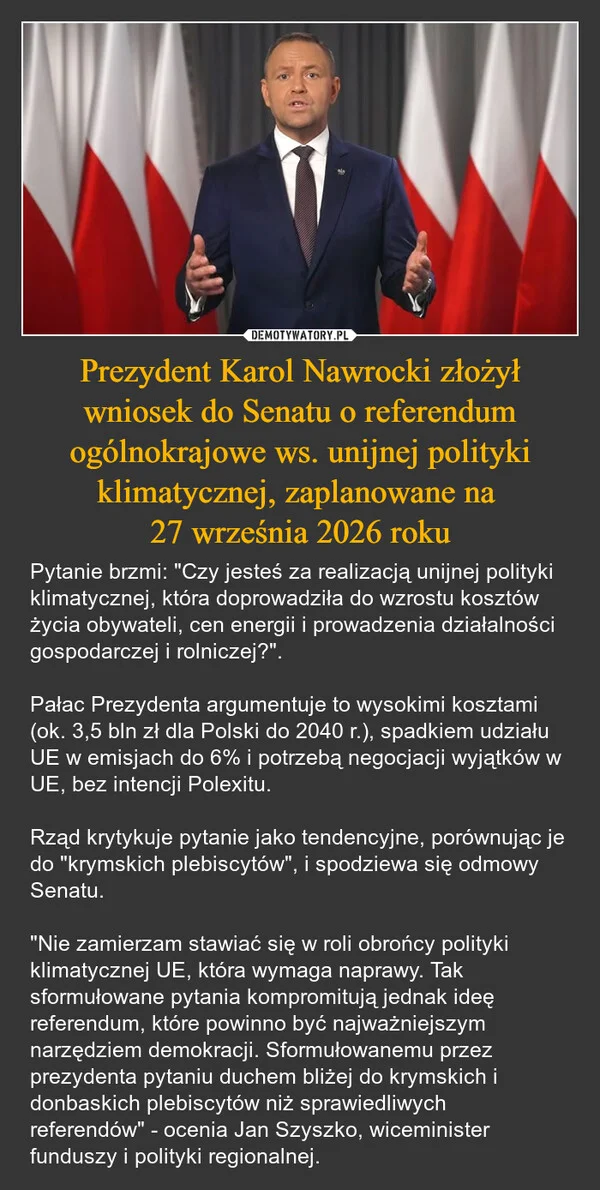 DEMOTYWATORY.PL

Prezydent Karol Nawrocki złożył wniosek do Senatu o referendum ogólnokrajowe ws. unijnej polityki klimatycznej, zaplanowane na 27 września 2026 roku

Pytanie brzmi: "Czy jesteś za realizacją unijnej polityki klimatycznej, która doprowadziła do wzrostu kosztów życia obywateli, cen energii i prowadzenia działalności gospodarczej i rolniczej?".

Pałac Prezydenta argumentuje to wysokimi kosztami (ok. 3,5 bln zł dla Polski do 2040 r.), spadkiem udziału UE w emisjach do 6% i potrzebą negocjacji wyjątków w UE, bez intencji Polexitu.

Rząd krytykuje pytanie jako tendencyjne, porównując je do "krymskich plebiscytów", i spodziewa się odmowy Senatu.

"Nie zamierzam stawiać się w roli obrońcy polityki klimatycznej UE, która wymaga naprawy. Tak sformułowane pytania kompromitują jednak ideę referendum, które powinno być najważniejszym narzędziem demokracji. Sformułowanemu przez prezydenta pytaniu duchem bliżej do krymskich i donbaskich plebiscytów niż sprawiedliwych referendów" - ocenia Jan Szyszko, wiceminister funduszy i polityki regionalnej.